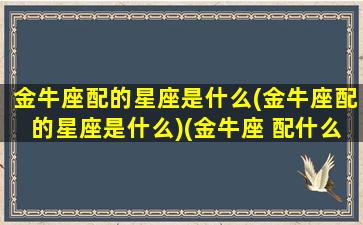 金牛座配的星座是什么(金牛座配的星座是什么)(金牛座 配什么